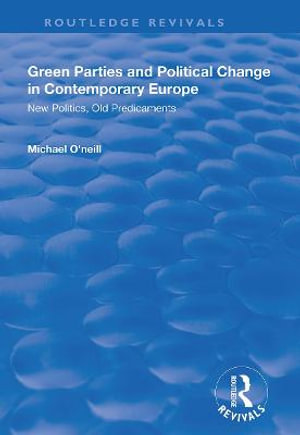 ROUTLEDGE REVIVALS

Green Parties and Political Change in Contemporary Europe

New Politics, Old Predicaments

Michael O'neill

ROUTLEDGE

REVIVALS